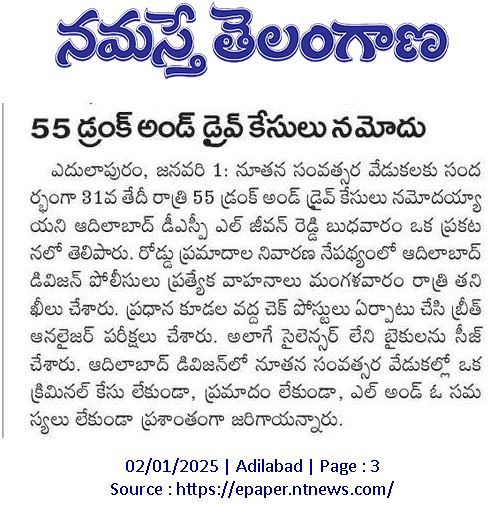 నమస్తే తెలంగాణ

55 డ్రంక్ అండ్ డ్రైవ్ కేసులు నమోదు

ఎదులాపురం, జనవరి 1: నూతన సంవత్సర వేడుకలకు సందర్భంగా 31వ తేదీ రాత్రి 55 డ్రంక్ అండ్ డ్రైవ్ కేసులు నమోదయ్యాయని ఆదిలాబాద్ డీఎస్పీ ఎల్ జీవన్ రెడ్డి బుధవారం ఒక ప్రకటనలో తెలిపారు. రోడ్డు ప్రమాదాల నివారణ నేపథ్యంలో ఆదిలాబాద్ డివిజన్ పోలీసులు ప్రత్యేక వాహనాలు మంగళవారం రాత్రి తనిఖీలు చేశారు. ప్రధాన కూడల వద్ద చెక్ పోస్టులు ఏర్పాటు చేసి బ్రీత్ ఆనలైజర్ పరీక్షలు చేశారు. అలాగే సైలెన్సర్ లేని బైకులను సీజ్ చేశారు. ఆదిలాబాద్ డివిజన్‌లో నూతన సంవత్సర వేడుకల్లో ఒక క్రిమినల్ కేసు లేకుండా, ప్రమాదం లేకుండా, ఎల్ అండ్ ఓ సమస్యలు లేకుండా ప్రశాంతంగా జరిగాయన్నారు.

02/01/2025 | Adilabad | Page : 3
Source : https://epaper.ntnews.com/